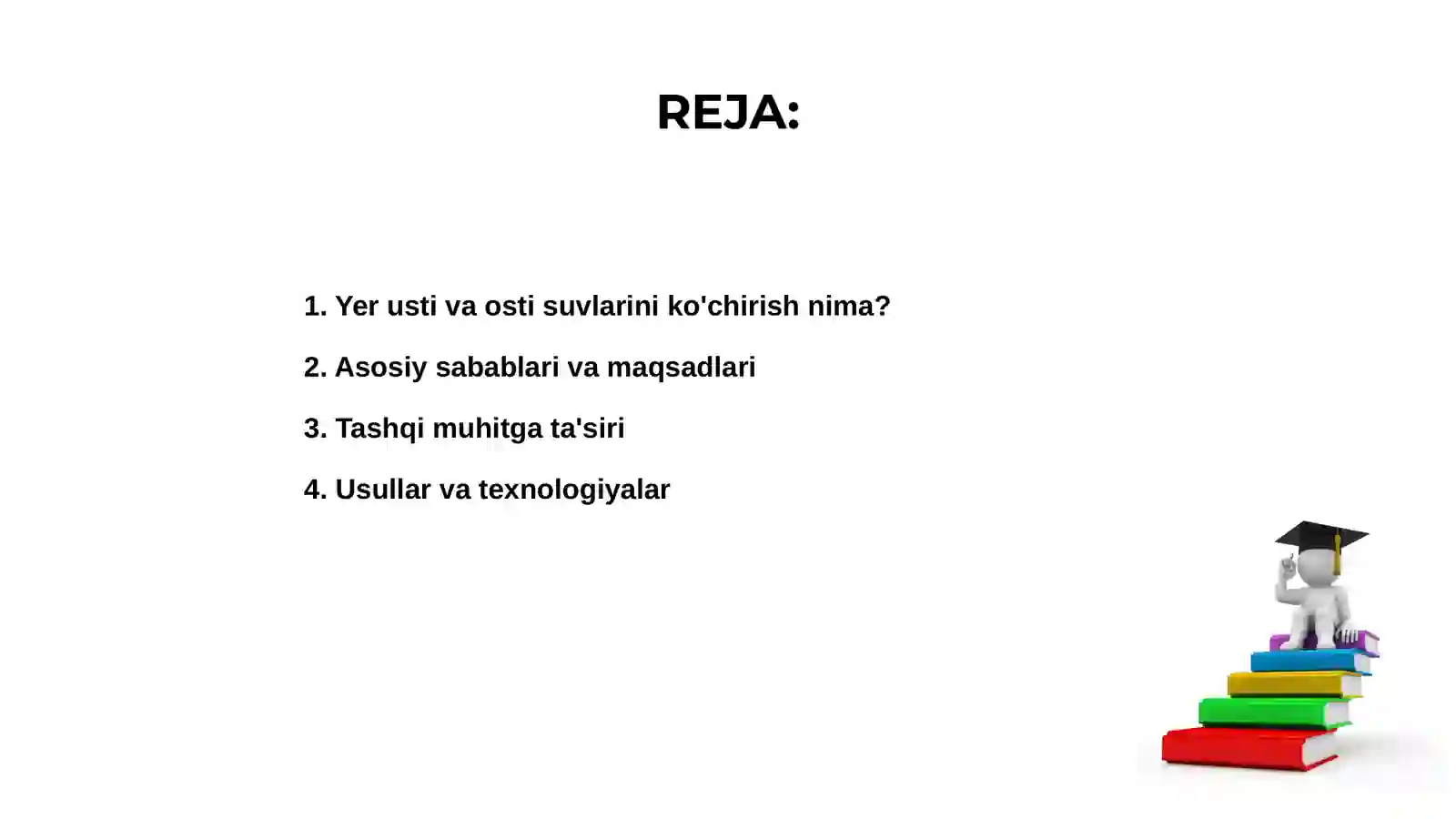 REJA:

1. Yer usti va osti suvlarini ko'chirish nima?

2. Asosiy sabablari va maqsadlari

3. Tashqi muhitga ta'siri

4. Usullar va texnologiyalar